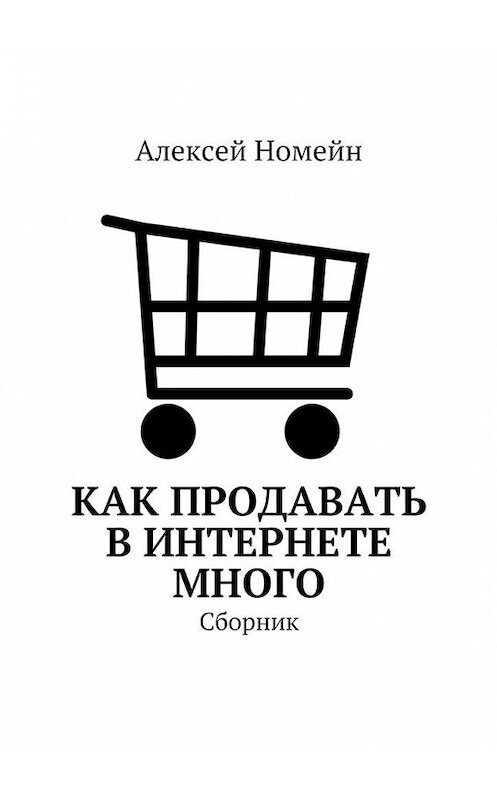 Алексей Номейн

КАК ПРОДАВАТЬ В ИНТЕРНЕТЕ МНОГО

Сборник